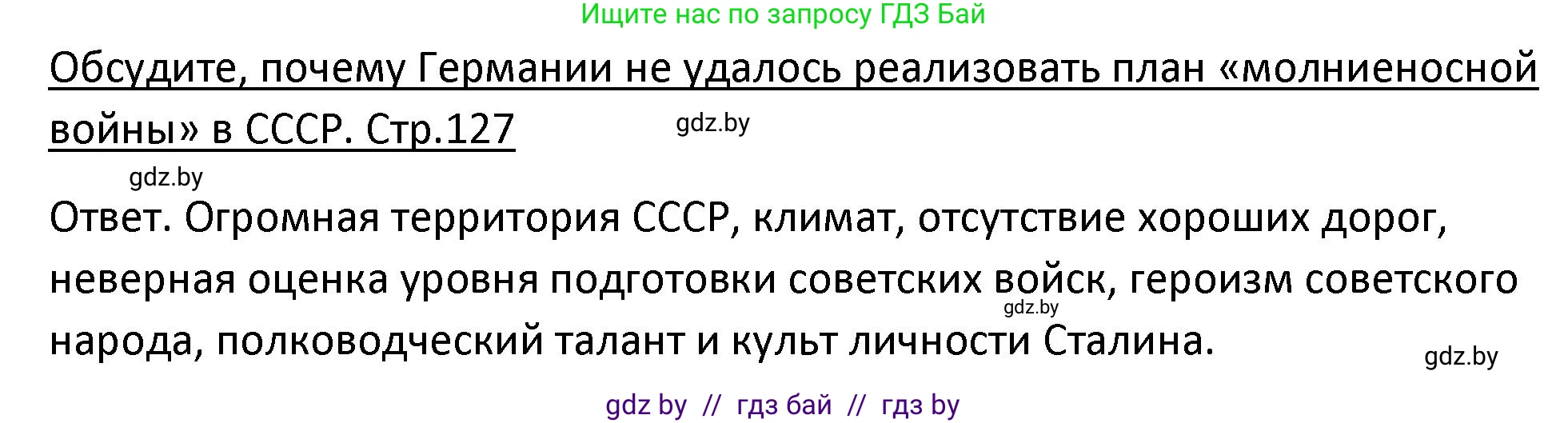 Ищите нас по запросу ГДЗ Бай

Обсудите, почему Германии не удалось реализовать план «молниеносной войны» в СССР. Стр.127

gdz.by

gdz.by

Ответ. Огромная территория СССР, климат, отсутствие хороших дорог, неверная оценка уровня подготовки советских войск, героизм советского народа, полководческий талант и культ личности Сталина.

gdz.by

gdz.by

gdz by // гдз бай // гдз by